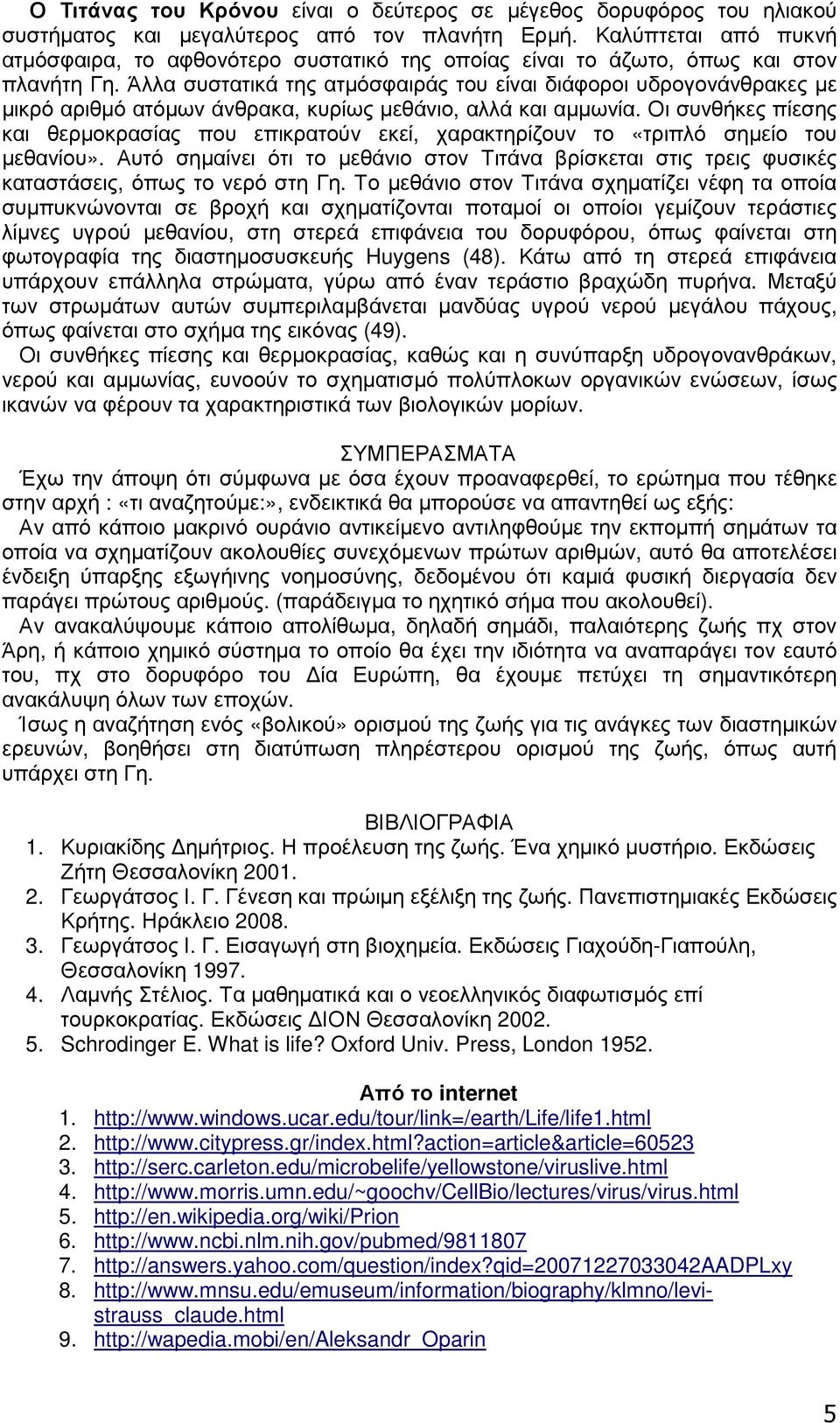 Ο Τιτάνας του Κρόνου είναι ο δεύτερος σε μέγεθος δορυφόρος του ηλιακού συστήματος και μεγαλύτερος από τον πλανήτη Ερμή. Καλύπτεται από πυκνή ατμόσφαιρα, το αφθονότερο συστατικό της οποίας είναι το άζωτο, όπως και στον πλανήτη Γη. Άλλα συστατικά της ατμόσφαιράς του είναι διάφοροι υδρογονάνθρακες με μικρό αριθμό ατόμων άνθρακα, κυρίως μεθάνιο, αλλά και αμμωνία. Οι συνθήκες πίεσης και θερμοκρασίας που επικρατούν εκεί, χαρακτηρίζουν το «τριπλό σημείο του μεθανίου». Αυτό σημαίνει ότι το μεθάνιο στον Τιτάνα βρίσκεται στις τρεις φυσικές καταστάσεις, όπως το νερό στη Γη. Το μεθάνιο στον Τιτάνα σχηματίζει νέφη τα οποία συμπυκνώνονται σε βροχή και σχηματίζονται ποταμοί οι οποίοι γεμίζουν τεράστιες λίμνες υγρού μεθανίου, στη στερεά επιφάνεια του δορυφόρου, όπως φαίνεται στη φωτογραφία της διαστημοσυσκευής Huygens (48). Κάτω από τη στερεά επιφάνεια υπάρχουν επάλληλα στρώματα, γύρω από έναν τεράστιο βραχώδη πυρήνα. Μεταξύ των στρωμάτων αυτών συμπεριλαμβάνεται μανδύας υγρού νερού μεγάλου πάχους, όπως φαίνεται στο σχήμα της εικόνας (49).

Οι συνθήκες πίεσης και θερμοκρασίας, καθώς και η συνύπαρξη υδρογονανθράκων, νερού και αμμωνίας, ευνοούν το σχηματισμό πολύπλοκων οργανικών ενώσεων, ίσως ικανών να φέρουν τα χαρακτηριστικά των βιολογικών μορίων.

ΣΥΜΠΕΡΑΣΜΑΤΑ

Έχω την άποψη ότι σύμφωνα με όσα έχουν προαναφερθεί, το ερώτημα που τέθηκε στην αρχή : «τι αναζητούμε:», ενδεικτικά θα μπορούσε να απαντηθεί ως εξής:

Αν από κάποιο μακρινό ουράνιο αντικείμενο αντιληφθούμε την εκπομπή σημάτων τα οποία να σχηματίζουν ακολουθίες συνεχόμενων πρώτων αριθμών, αυτό θα αποτελέσει ένδειξη ύπαρξης εξωγήινης νοημοσύνης, δεδομένου ότι καμιά φυσική διεργασία δεν παράγει πρώτους αριθμούς. (παράδειγμα το ηχητικό σήμα που ακολουθεί).

Αν ανακαλύψουμε κάποιο απολίθωμα, δηλαδή σημάδι, παλαιότερης ζωής πχ στον Άρη, ή κάποιο χημικό σύστημα το οποίο θα έχει την ιδιότητα να αναπαράγει τον εαυτό του, πχ στο δορυφόρο του Δία Ευρώπη, θα έχουμε πετύχει τη σημαντικότερη ανακάλυψη όλων των εποχών.

Ίσως η αναζήτηση ενός «βολικού» ορισμού της ζωής για τις ανάγκες των διαστημικών ερευνών, βοηθήσει στη διατύπωση πληρέστερου ορισμού της ζωής, όπως αυτή υπάρχει στη Γη.

ΒΙΒΛΙΟΓΡΑΦΙΑ

1. Κυριακίδης Δημήτριος. Η προέλευση της ζωής. Ένα χημικό μυστήριο. Εκδώσεις Ζήτη Θεσσαλονίκη 2001.
2. Γεωργάτσος Ι. Γ. Γένεση και πρώιμη εξέλιξη της ζωής. Πανεπιστημιακές Εκδώσεις Κρήτης. Ηράκλειο 2008.
3. Γεωργάτσος Ι. Γ. Εισαγωγή στη βιοχημεία. Εκδώσεις Γιαχούδη-Γιαπούλη, Θεσσαλονίκη 1997.
4. Λαμνής Στέλιος. Τα μαθηματικά και ο νεοελληνικός διαφωτισμός επί τουρκοκρατίας. Εκδώσεις ΔΙΟΝ Θεσσαλονίκη 2002.
5. Schrodinger E. What is life? Oxford Univ. Press, London 1952.

Από το internet

1. http://www.windows.ucar.edu/tour/link=/earth/Life/life1.html
2. http://www.citypress.gr/index.html?action=article&article=60523
3. http://serc.carleton.edu/microbelife/yellowstone/viruslive.html
4. http://www.morris.umn.edu/~goochv/CellBio/lectures/virus/virus.html
5. http://en.wikipedia.org/wiki/Prion
6. http://www.ncbi.nlm.nih.gov/pubmed/9811807
7. http://answers.yahoo.com/question/index?qid=20071227033042AADPLxy
8. http://www.mnsu.edu/emuseum/information/biography/klmno/levi-strauss_claude.html
9. http://wapedia.mobi/en/Aleksandr_Oparin

5